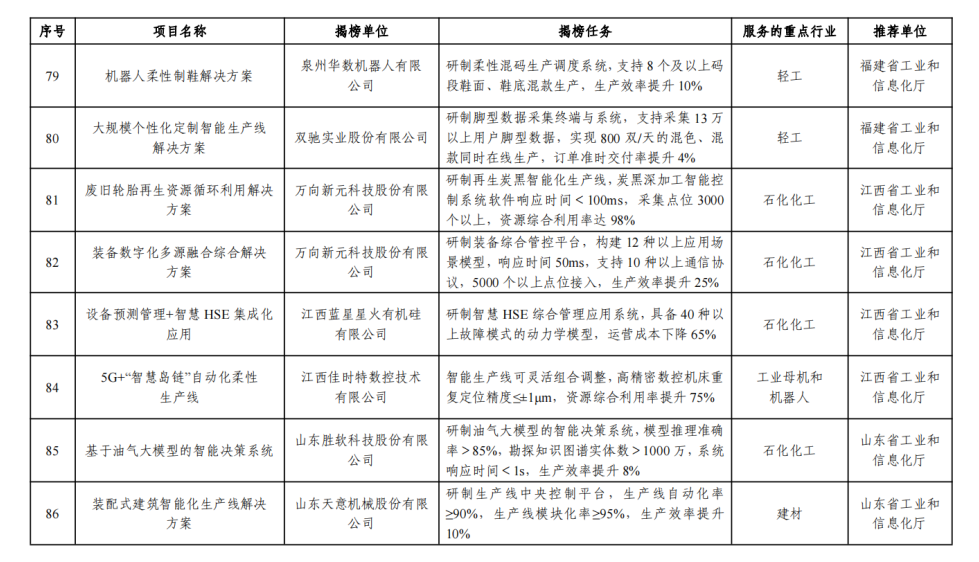 | 序号 | 项目名称 | 揭榜单位 | 揭榜任务 | 服务的重点行业 | 推荐单位 |
|---|---|---|---|---|---|
| 79 | 机器人柔性制鞋解决方案 | 泉州华数机器人有限公司 | 研制柔性混码生产调度系统，支持 8 个及以上码段鞋面、鞋底混款生产，生产效率提升 10% | 轻工 | 福建省工业和信息化厅 |
| 80 | 大规模个性化定制智能生产线解决方案 | 双驰实业股份有限公司 | 研制脚型数据采集终端与系统，支持采集 13 万以上用户脚型数据，实现 800 双/天的混色、混款同时在线生产，订单准时交付率提升 4% | 轻工 | 福建省工业和信息化厅 |
| 81 | 废旧轮胎再生资源循环利用解决方案 | 万向新元科技股份有限公司 | 研制再生炭黑智能化生产线，炭黑深加工智能控制系统软件响应时间＜100ms，采集点位 3000 个以上，资源综合利用率达 98% | 石化化工 | 江西省工业和信息化厅 |
| 82 | 装备数字化多源融合综合解决方案 | 万向新元科技股份有限公司 | 研制装备综合管控平台，构建 12 种以上应用场景模型，响应时间 50ms，支持 10 种以上通信协议，5000 个以上点位接入，生产效率提升 25% | 石化化工 | 江西省工业和信息化厅 |
| 83 | 设备预测管理+智慧 HSE 集成化应用 | 江西蓝星星火有机硅有限公司 | 研制智慧 HSE 综合管理应用系统，具备 40 种以上故障模式的动力学模型，运营成本下降 65% | 石化化工 | 江西省工业和信息化厅 |
| 84 | 5G+“智慧岛链”自动化柔性生产线 | 江西佳时特数控技术有限公司 | 智能生产线可灵活组合调整，高精密数控机床重复定位精度≤±1μm，资源综合利用率提升 75% | 工业母机和机器人 | 江西省工业和信息化厅 |
| 85 | 基于油气大模型的智能决策系统 | 山东胜软科技股份有限公司 | 研制油气大模型的智能决策系统，模型推理准确率＞85%，勘探知识图谱实体数＞1000 万，系统响应时间＜1s，生产效率提升 8% | 石化化工 | 山东省工业和信息化厅 |
| 86 | 装配式建筑智能化生产线解决方案 | 山东天意机械股份有限公司 | 研制生产线中央控制平台，生产线自动化率≥90%，生产线模块化率≥95%，生产效率提升 10% | 建材 | 山东省工业和信息化厅 |